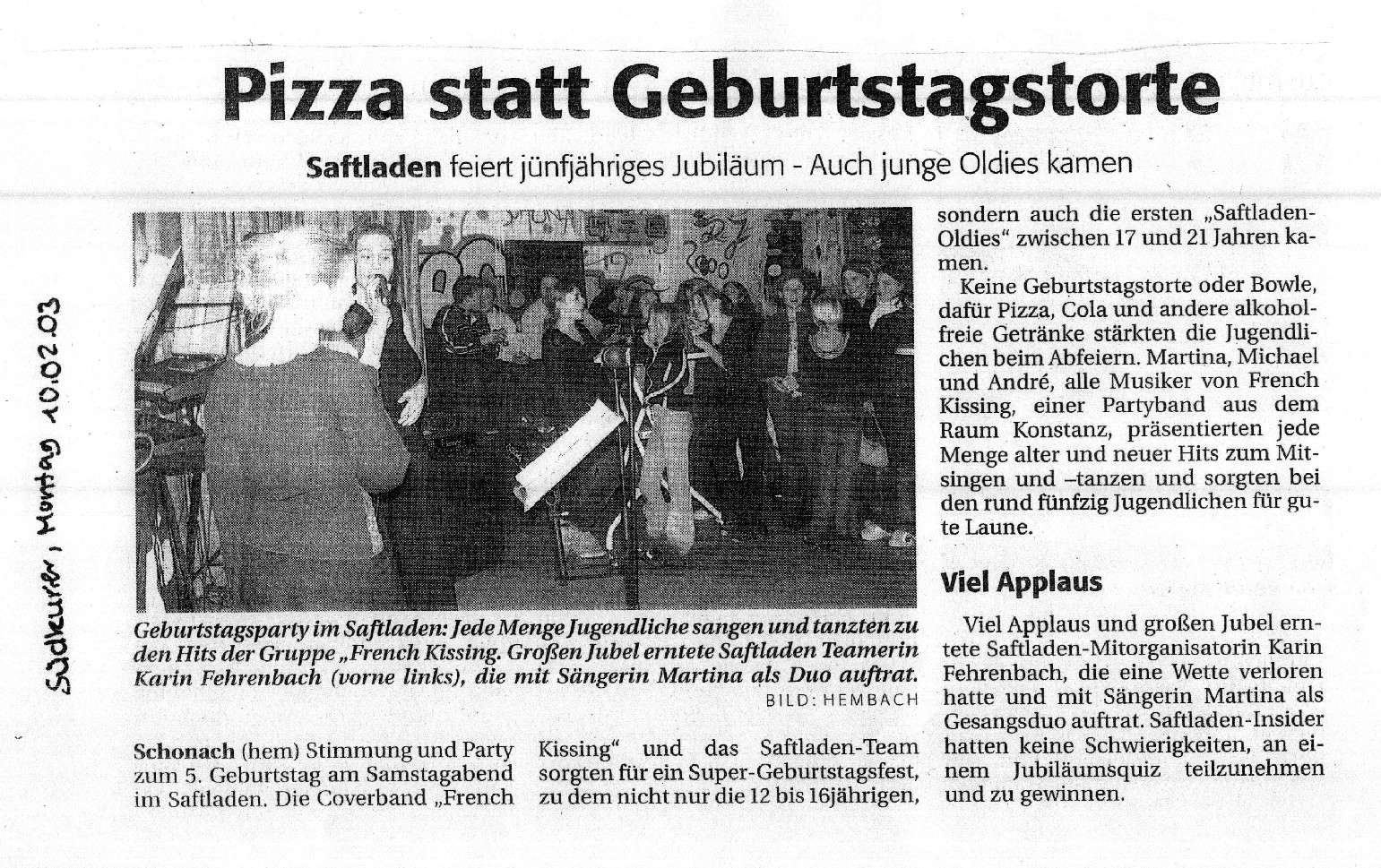 Südkurier, Montag 10.02.03

Pizza statt Geburtstagstorte

Saftladen feiert jünfjähriges Jubiläum - Auch junge Oldies kamen

Geburtstagsparty im Saftladen: Jede Menge Jugendliche sangen und tanzten zu den Hits der Gruppe „French Kissing. Großen Jubel erntete Saftladen Teamerin Karin Fehrenbach (vorne links), die mit Sängerin Martina als Duo auftrat.
BILD: HEMBACH

Schonach (hem) Stimmung und Party zum 5. Geburtstag am Samstagabend im Saftladen. Die Coverband „French Kissing" und das Saftladen-Team sorgten für ein Super-Geburtstagsfest, zu dem nicht nur die 12 bis 16jährigen, sondern auch die ersten „Saftladen-Oldies" zwischen 17 und 21 Jahren kamen.

Keine Geburtstagstorte oder Bowle, dafür Pizza, Cola und andere alkoholfreie Getränke stärkten die Jugendlichen beim Abfeiern. Martina, Michael und André, alle Musiker von French Kissing, einer Partyband aus dem Raum Konstanz, präsentierten jede Menge alter und neuer Hits zum Mitsingen und –tanzen und sorgten bei den rund fünfzig Jugendlichen für gute Laune.

Viel Applaus

Viel Applaus und großen Jubel erntete Saftladen-Mitorganisatorin Karin Fehrenbach, die eine Wette verloren hatte und mit Sängerin Martina als Gesangsduo auftrat. Saftladen-Insider hatten keine Schwierigkeiten, an einem Jubiläumsquiz teilzunehmen und zu gewinnen.